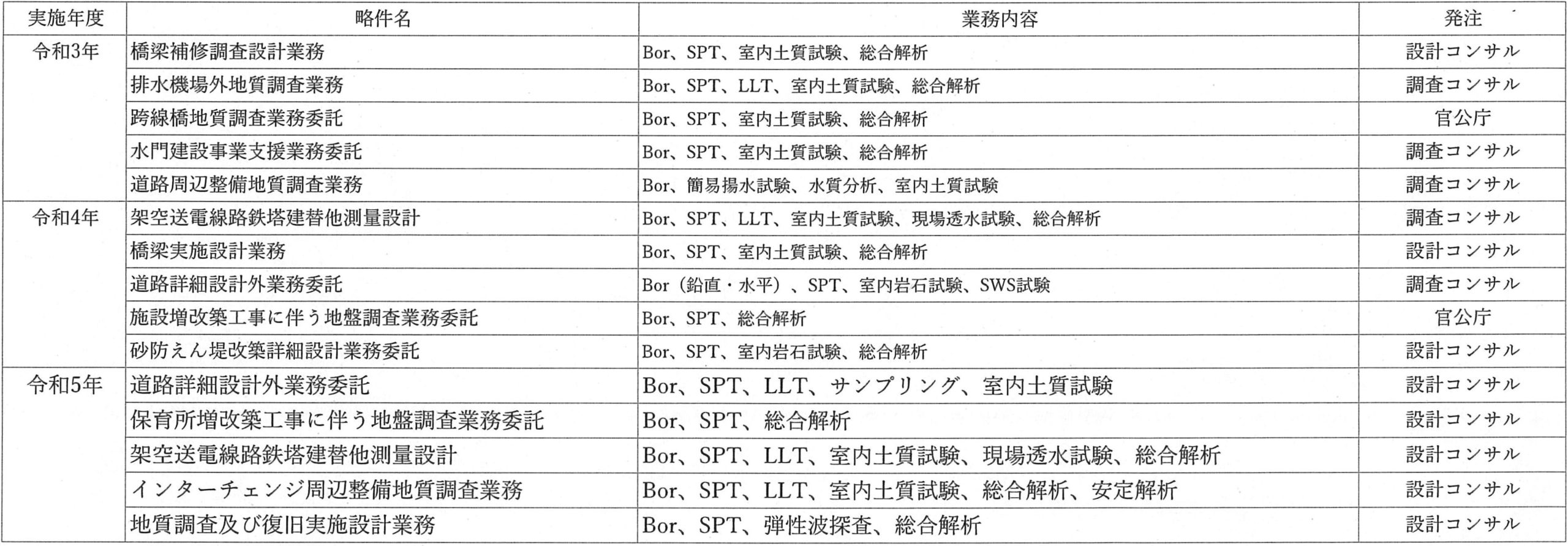 | 実施年度 | 略件名 | 業務内容 | 発注 |
|---|---|---|---|
| 令和3年 | 橋梁補修調査設計業務 | Bor、SPT、室内土質試験、総合解析 | 設計コンサル |
| | 排水機場外地質調査業務 | Bor、SPT、LLT、室内土質試験、総合解析 | 調査コンサル |
| | 跨線橋地質調査業務委託 | Bor、SPT、室内土質試験、総合解析 | 官公庁 |
| | 水門建設事業支援業務委託 | Bor、SPT、室内土質試験、総合解析 | 調査コンサル |
| | 道路周辺整備地質調査業務 | Bor、簡易揚水試験、水質分析、室内土質試験 | 調査コンサル |
| 令和4年 | 架空送電線路鉄塔建替他測量設計 | Bor、SPT、LLT、室内土質試験、現場透水試験、総合解析 | 調査コンサル |
| | 橋梁実施設計業務 | Bor、SPT、室内土質試験、総合解析 | 設計コンサル |
| | 道路詳細設計外業務委託 | Bor(鉛直・水平)、SPT、室内岩石試験、SWS試験 | 調査コンサル |
| | 施設増改築工事に伴う地盤調査業務委託 | Bor、SPT、総合解析 | 官公庁 |
| | 砂防えん堤改築詳細設計業務委託 | Bor、SPT、室内岩石試験、総合解析 | 設計コンサル |
| 令和5年 | 道路詳細設計外業務委託 | Bor、SPT、LLT、サンプリング、室内土質試験 | 設計コンサル |
| | 保育所増改築工事に伴う地盤調査業務委託 | Bor、SPT、総合解析 | 設計コンサル |
| | 架空送電線路鉄塔建替他測量設計 | Bor、SPT、LLT、室内土質試験、現場透水試験、総合解析 | 設計コンサル |
| | インターチェンジ周辺整備地質調査業務 | Bor、SPT、LLT、室内土質試験、総合解析、安定解析 | 設計コンサル |
| | 地質調査及び復旧実施設計業務 | Bor、SPT、弾性波探査、総合解析 | 設計コンサル |